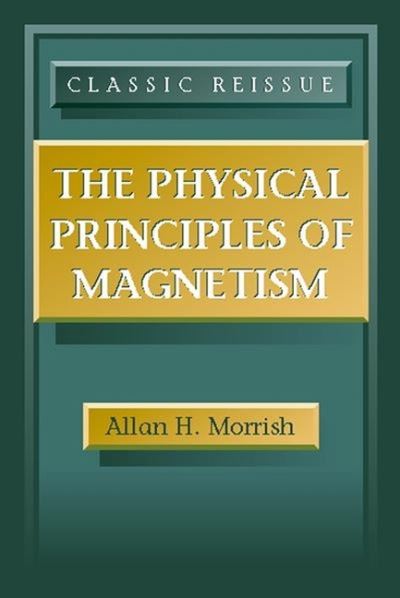 CLASSIC REISSUE

THE PHYSICAL PRINCIPLES OF MAGNETISM

Allan H. Morrish